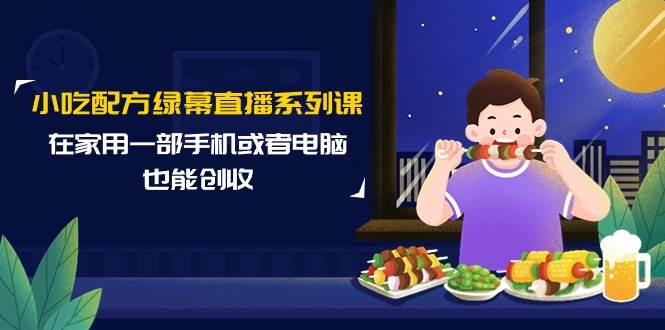 小吃配方绿幕直播系列课

在家用一部手机或者电脑
也能创收